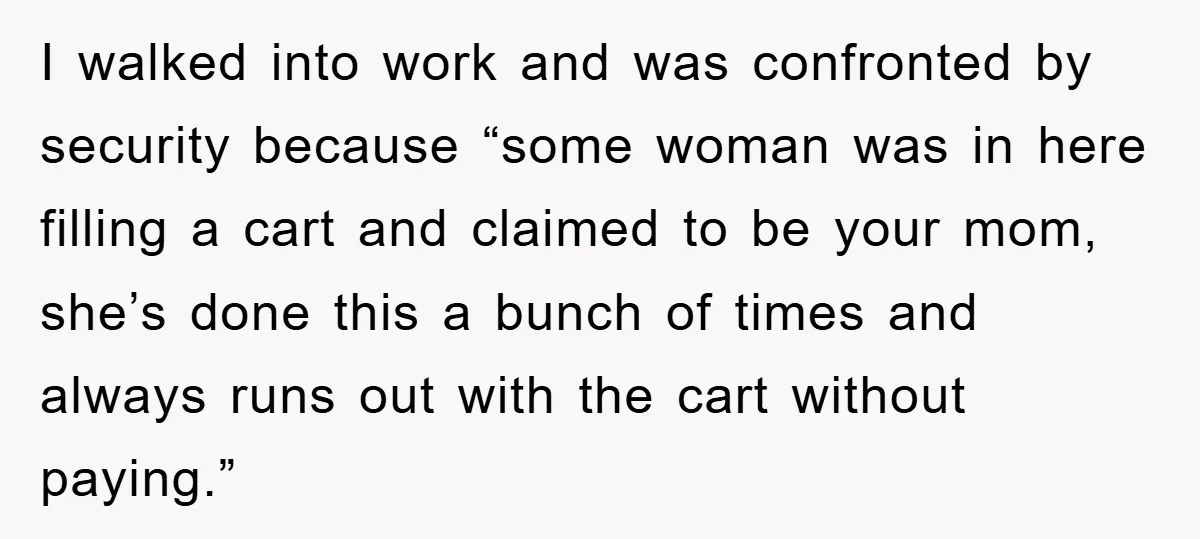 I walked into work and was confronted by security because “some woman was in here filling a cart and claimed to be your mom, she’s done this a bunch of times and always runs out with the cart without paying.”